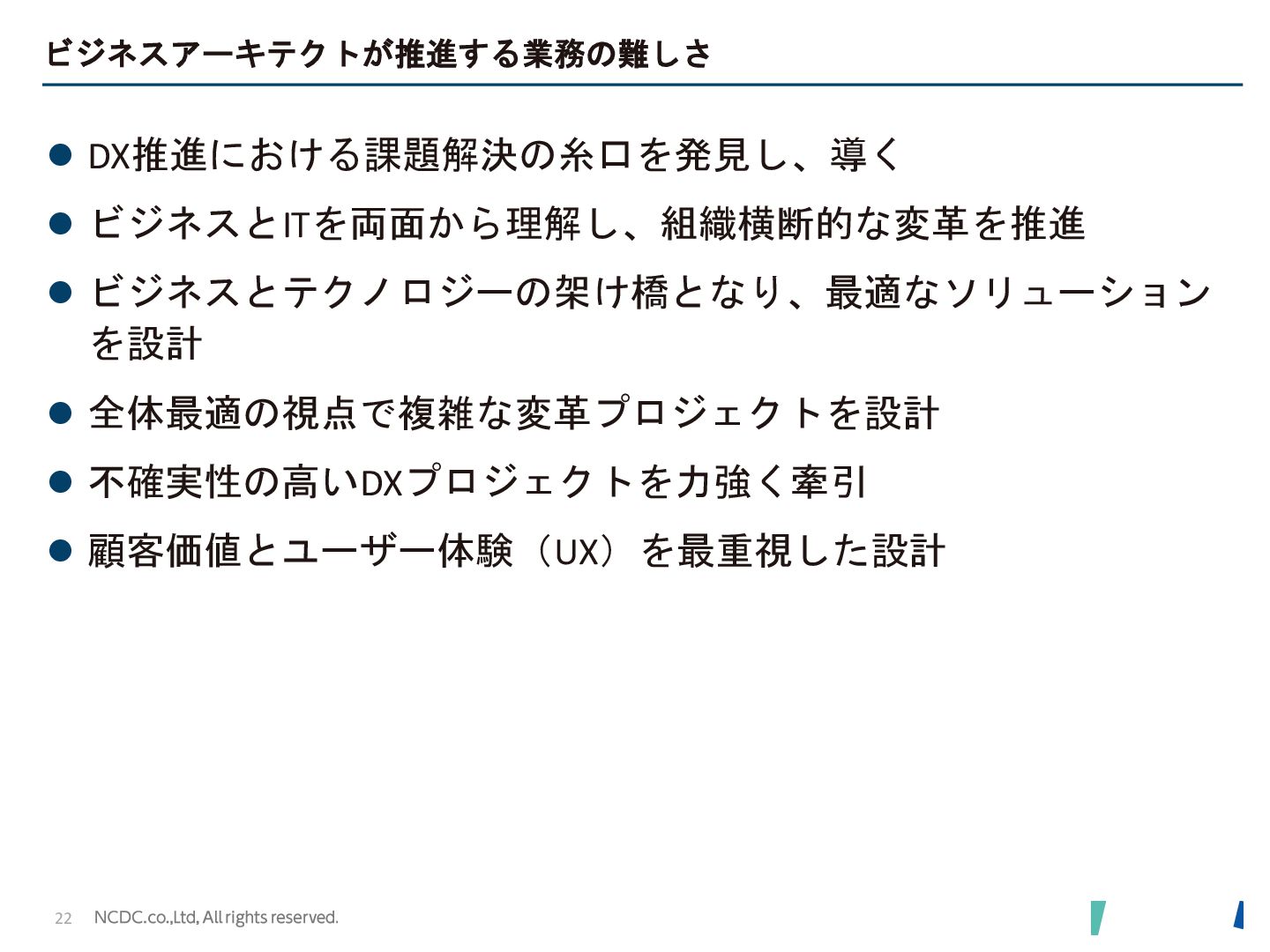 ビジネスアーキテクトが推進する業務の難しさ

• DX推進における課題解決の糸口を発見し、導く
• ビジネスとITを両面から理解し、組織横断的な変革を推進
• ビジネスとテクノロジーの架け橋となり、最適なソリューションを設計
• 全体最適の視点で複雑な変革プロジェクトを設計
• 不確実性の高いDXプロジェクトを力強く牽引
• 顧客価値とユーザー体験（UX）を最重視した設計

22 NCDC.co.,Ltd, All rights reserved.